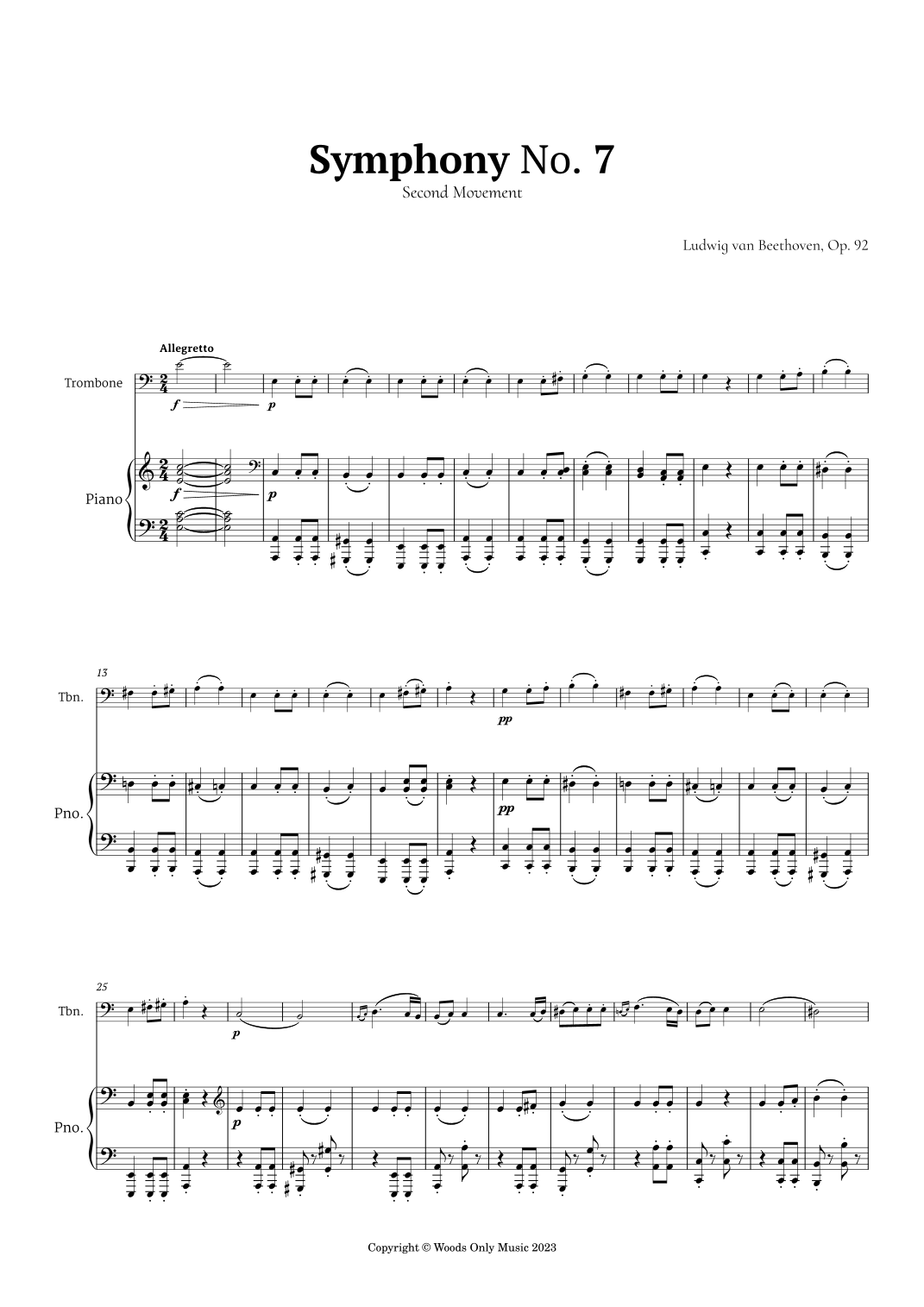 Symphony No. 7
Second Movement

Ludwig van Beethoven, Op. 92

Allegretto

Trombone

f

p

Piano

f

p

13

Tbn.

pp

Pno.

pp

25

Tbn.

p

Pno.

p

Copyright © Woods Only Music 2023